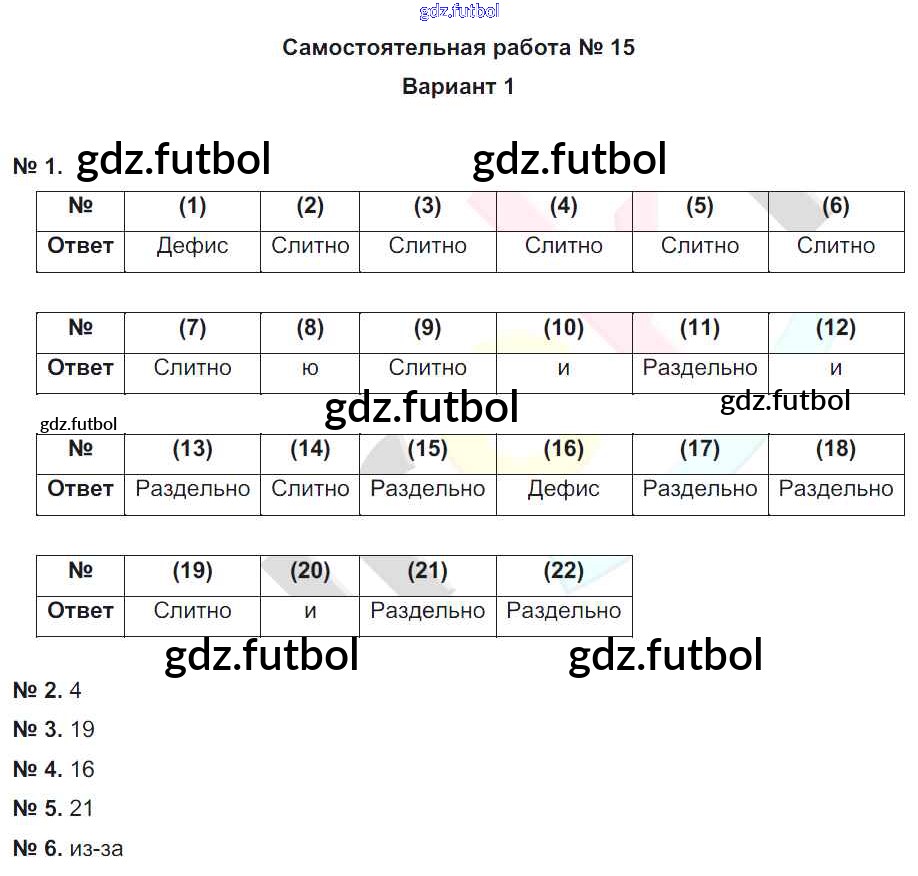 gdz.futbol

Самостоятельная работа № 15

Вариант 1

№ 1. gdz.futbol gdz.futbol

| № | (1) | (2) | (3) | (4) | (5) | (6) |
|---|---|---|---|---|---|---|
| Ответ | Дефис | Слитно | Слитно | Слитно | Слитно | Слитно |

| № | (7) | (8) | (9) | (10) | (11) | (12) |
|---|---|---|---|---|---|---|
| Ответ | Слитно | ю | Слитно | и | Раздельно | и |

gdz.futbol gdz.futbol gdz.futbol

| № | (13) | (14) | (15) | (16) | (17) | (18) |
|---|---|---|---|---|---|---|
| Ответ | Раздельно | Слитно | Раздельно | Дефис | Раздельно | Раздельно |

| № | (19) | (20) | (21) | (22) |
|---|---|---|---|---|
| Ответ | Слитно | и | Раздельно | Раздельно |

gdz.futbol gdz.futbol

№ 2. 4

№ 3. 19

№ 4. 16

№ 5. 21

№ 6. из-за